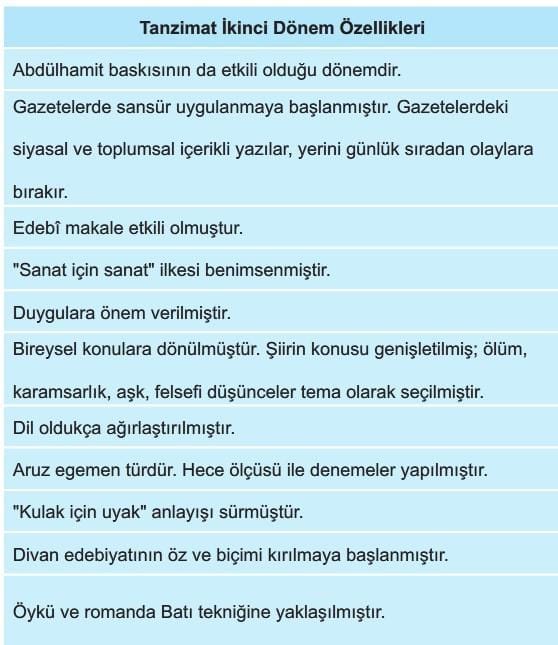 | Tanzimat İkinci Dönem Özellikleri |
|---|
| Abdülhamit baskısının da etkili olduğu dönemdir. |
| Gazetelerde sansür uygulanmaya başlanmıştır. Gazetelerdeki siyasal ve toplumsal içerikli yazılar, yerini günlük sıradan olaylara bırakır. |
| Edebî makale etkili olmuştur. |
| "Sanat için sanat" ilkesi benimsenmiştir. |
| Duygulara önem verilmiştir. |
| Bireysel konulara dönülmüştür. Şiirin konusu genişletilmiş; ölüm, karamsarlık, aşk, felsefi düşünceler tema olarak seçilmiştir. |
| Dil oldukça ağırlaştırılmıştır. |
| Aruz egemen türdür. Hece ölçüsü ile denemeler yapılmıştır. |
| "Kulak için uyak" anlayışı sürmüştür. |
| Divan edebiyatının öz ve biçimi kırılmaya başlanmıştır. |
| Öykü ve romanda Batı tekniğine yaklaşılmıştır. |